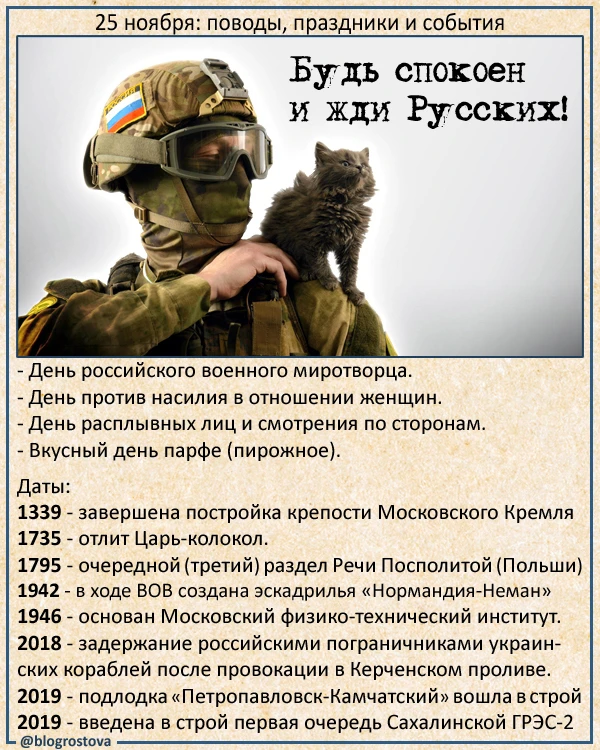 25 ноября: поводы, праздники и события

Будь спокоен
и жди Русских!

- День российского военного миротворца.
- День против насилия в отношении женщин.
- День расплывных лиц и смотрения по сторонам.
- Вкусный день парфе (пирожное).

Даты:
1339 - завершена постройка крепости Московского Кремля
1735 - отлит Царь-колокол.
1795 - очередной (третий) раздел Речи Посполитой (Польши)
1942 - в ходе ВОВ создана эскадрилья «Нормандия-Неман»
1946 - основан Московский физико-технический институт.
2018 - задержание российскими пограничниками украинских кораблей после провокации в Керченском проливе.
2019 - подлодка «Петропавловск-Камчатский» вошла в строй
2019 - введена в строй первая очередь Сахалинской ГРЭС-2

@blogrostova